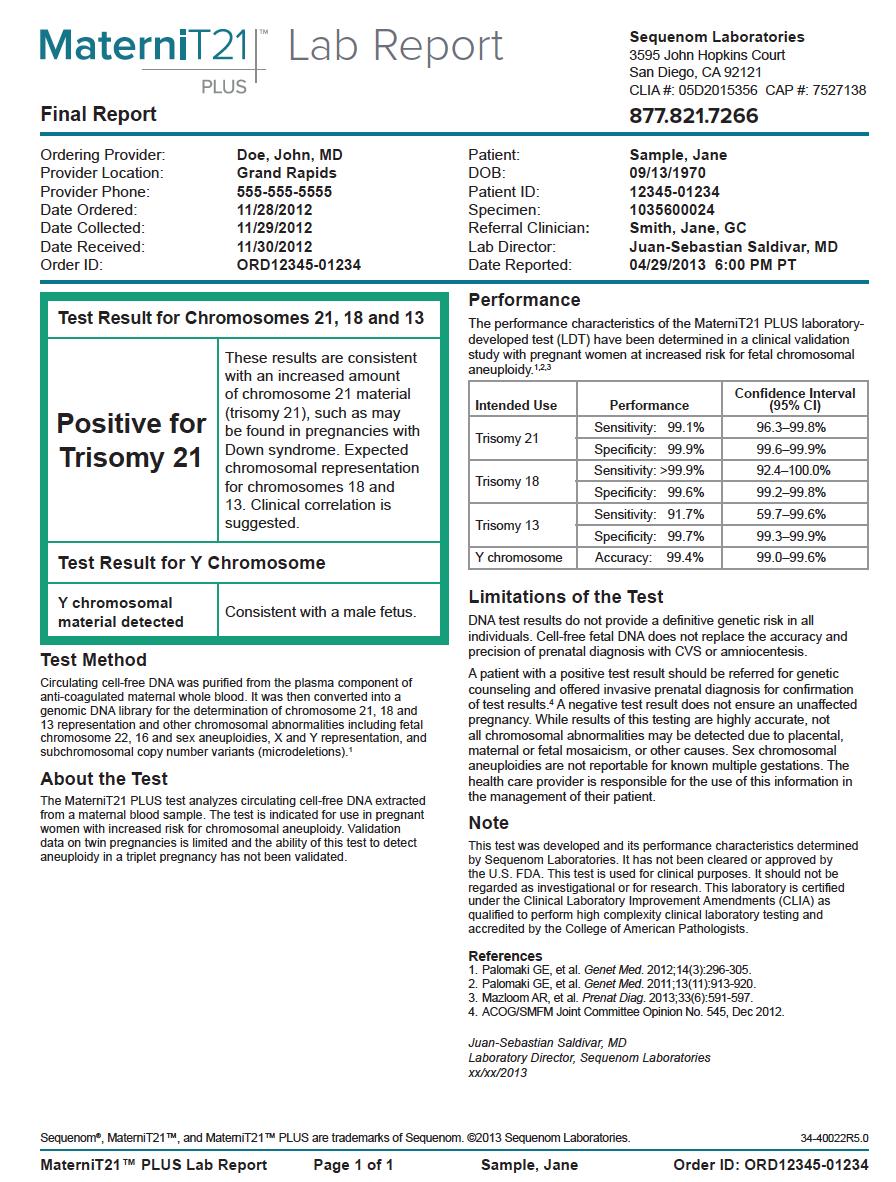 MaterniT21™ PLUS Lab Report

Sequenom Laboratories
3595 John Hopkins Court
San Diego, CA 92121
CLIA #: 05D2015356 CAP #: 7527138

Final Report

877.821.7266

Ordering Provider: Doe, John, MD
Provider Location: Grand Rapids
Provider Phone: 555-555-5555
Date Ordered: 11/28/2012
Date Collected: 11/29/2012
Date Received: 11/30/2012
Order ID: ORD12345-01234

Patient: Sample, Jane
DOB: 09/13/1970
Patient ID: 12345-01234
Specimen: 1035600024
Referral Clinician: Smith, Jane, GC
Lab Director: Juan-Sebastian Saldivar, MD
Date Reported: 04/29/2013 6:00 PM PT

Test Result for Chromosomes 21, 18 and 13

Positive for Trisomy 21

These results are consistent with an increased amount of chromosome 21 material (trisomy 21), such as may be found in pregnancies with Down syndrome. Expected chromosomal representation for chromosomes 18 and 13. Clinical correlation is suggested.

Test Result for Y Chromosome

Y chromosomal material detected

Consistent with a male fetus.

Test Method

Circulating cell-free DNA was purified from the plasma component of anti-coagulated maternal whole blood. It was then converted into a genomic DNA library for the determination of chromosome 21, 18 and 13 representation and other chromosomal abnormalities including fetal chromosome 22, 16 and sex aneuploidies, X and Y representation, and subchromosomal copy number variants (microdeletions).$^1$

About the Test

The MaterniT21 PLUS test analyzes circulating cell-free DNA extracted from a maternal blood sample. The test is indicated for use in pregnant women with increased risk for chromosomal aneuploidy. Validation data on twin pregnancies is limited and the ability of this test to detect aneuploidy in a triplet pregnancy has not been validated.

Performance

The performance characteristics of the MaterniT21 PLUS laboratory-developed test (LDT) have been determined in a clinical validation study with pregnant women at increased risk for fetal chromosomal aneuploidy.$^{1,2,3}$

| Intended Use | Performance | Confidence Interval (95% CI) |
|---|---|---|
| Trisomy 21 | Sensitivity: 99.1% | 96.3–99.8% |
| | Specificity: 99.9% | 99.6–99.9% |
| Trisomy 18 | Sensitivity: >99.9% | 92.4–100.0% |
| | Specificity: 99.6% | 99.2–99.8% |
| Trisomy 13 | Sensitivity: 91.7% | 59.7–99.6% |
| | Specificity: 99.7% | 99.3–99.9% |
| Y chromosome | Accuracy: 99.4% | 99.0–99.6% |

Limitations of the Test

DNA test results do not provide a definitive genetic risk in all individuals. Cell-free fetal DNA does not replace the accuracy and precision of prenatal diagnosis with CVS or amniocentesis.

A patient with a positive test result should be referred for genetic counseling and offered invasive prenatal diagnosis for confirmation of test results.$^4$ A negative test result does not ensure an unaffected pregnancy. While results of this testing are highly accurate, not all chromosomal abnormalities may be detected due to placental, maternal or fetal mosaicism, or other causes. Sex chromosomal aneuploidies are not reportable for known multiple gestations. The health care provider is responsible for the use of this information in the management of their patient.

Note

This test was developed and its performance characteristics determined by Sequenom Laboratories. It has not been cleared or approved by the U.S. FDA. This test is used for clinical purposes. It should not be regarded as investigational or for research. This laboratory is certified under the Clinical Laboratory Improvement Amendments (CLIA) as qualified to perform high complexity clinical laboratory testing and accredited by the College of American Pathologists.

References
1. Palomaki GE, et al. Genet Med. 2012;14(3):296-305.
2. Palomaki GE, et al. Genet Med. 2011;13(11):913-920.
3. Mazloom AR, et al. Prenat Diag. 2013;33(6):591-597.
4. ACOG/SMFM Joint Committee Opinion No. 545, Dec 2012.

Juan-Sebastian Saldivar, MD
Laboratory Director, Sequenom Laboratories
xx/xx/2013

Sequenom®, MaterniT21™, and MaterniT21™ PLUS are trademarks of Sequenom. ©2013 Sequenom Laboratories.

34-40022R5.0

MaterniT21™ PLUS Lab Report Page 1 of 1 Sample, Jane Order ID: ORD12345-01234